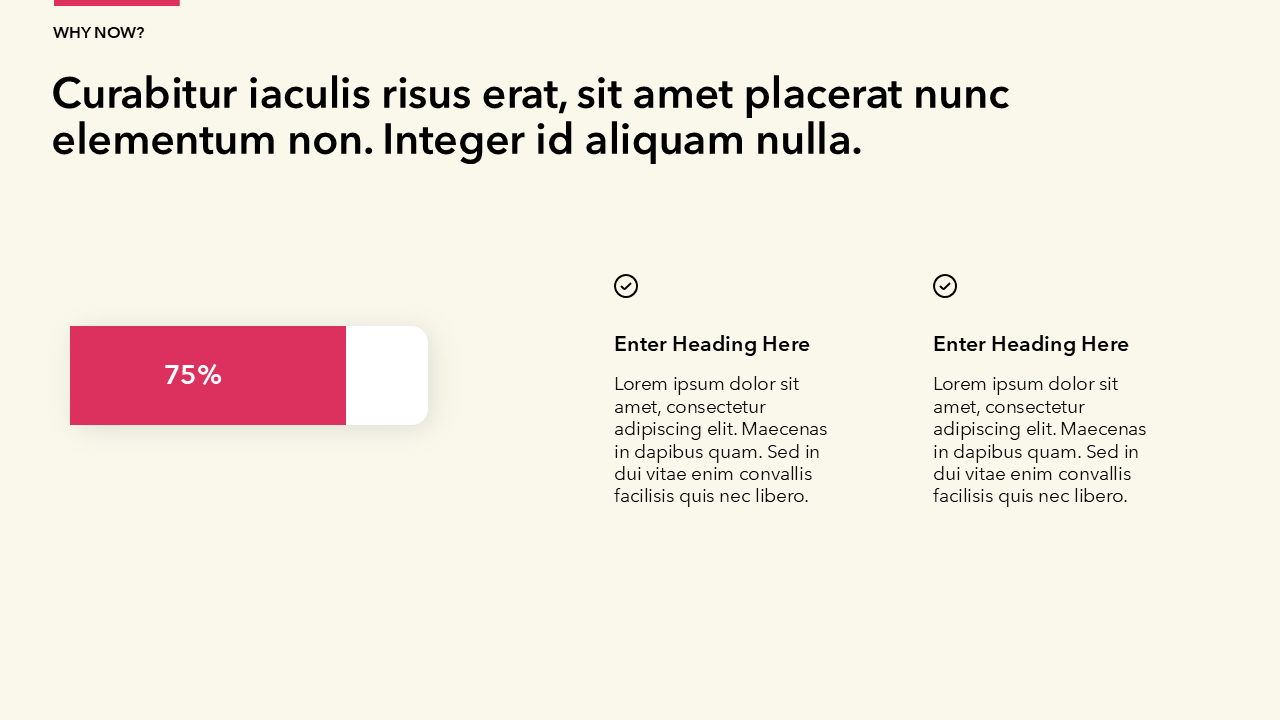 WHY NOW?

Curabitur iaculis risus erat, sit amet placerat nunc elementum non. Integer id aliquam nulla.

75%

Enter Heading Here

Lorem ipsum dolor sit amet, consectetur adipiscing elit. Maecenas in dapibus quam. Sed in dui vitae enim convallis facilisis quis nec libero.

Enter Heading Here

Lorem ipsum dolor sit amet, consectetur adipiscing elit. Maecenas in dapibus quam. Sed in dui vitae enim convallis facilisis quis nec libero.